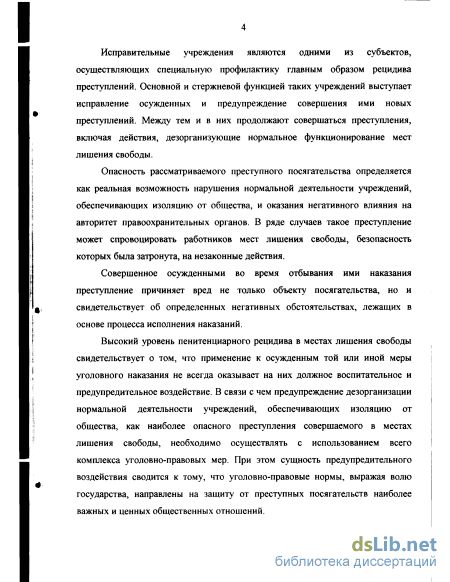 4

Исправительные учреждения являются одними из субъектов, осуществляющих специальную профилактику главным образом рецидива преступлений. Основной и стержневой функцией таких учреждений выступает исправление осужденных и предупреждение совершения ими новых преступлений. Между тем и в них продолжают совершаться преступления, включая действия, дезорганизующие нормальное функционирование мест лишения свободы.

Опасность рассматриваемого преступного посягательства определяется как реальная возможность нарушения нормальной деятельности учреждений, обеспечивающих изоляцию от общества, и оказания негативного влияния на авторитет правоохранительных органов. В ряде случаев такое преступление может спровоцировать работников мест лишения свободы, безопасность которых была затронута, на незаконные действия.

Совершенное осужденными во время отбывания ими наказания преступление причиняет вред не только объекту посягательства, но и свидетельствует об определенных негативных обстоятельствах, лежащих в основе процесса исполнения наказаний.

Высокий уровень пенитенциарного рецидива в местах лишения свободы свидетельствует о том, что применение к осужденным той или иной меры уголовного наказания не всегда оказывает на них должное воспитательное и предупредительное воздействие. В связи с чем предупреждение дезорганизации нормальной деятельности учреждений, обеспечивающих изоляцию от общества, как наиболее опасного преступления совершаемого в местах лишения свободы, необходимо осуществлять с использованием всего комплекса уголовно-правовых мер. При этом сущность предупредительного воздействия сводится к тому, что уголовно-правовые нормы, выражая волю государства, направлены на защиту от преступных посягательств наиболее важных и ценных общественных отношений.

dsLib.net
библиотека диссертаций